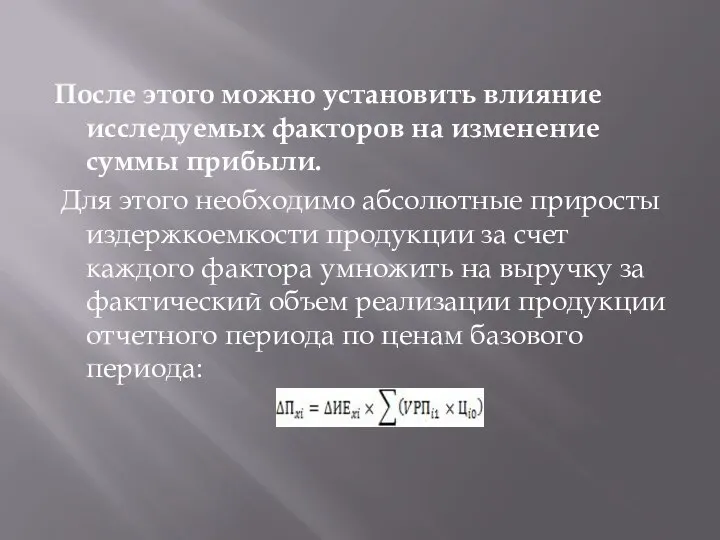 После этого можно установить влияние исследуемых факторов на изменение суммы прибыли.

Для этого необходимо абсолютные приросты издержкоемкости продукции за счет каждого фактора умножить на выручку за фактический объем реализации продукции отчетного периода по ценам базового периода:

$\Delta П_{xi} = \Delta ИЕ_{xi} \times \sum (VРП_{i1} \times Ц_{i0})$